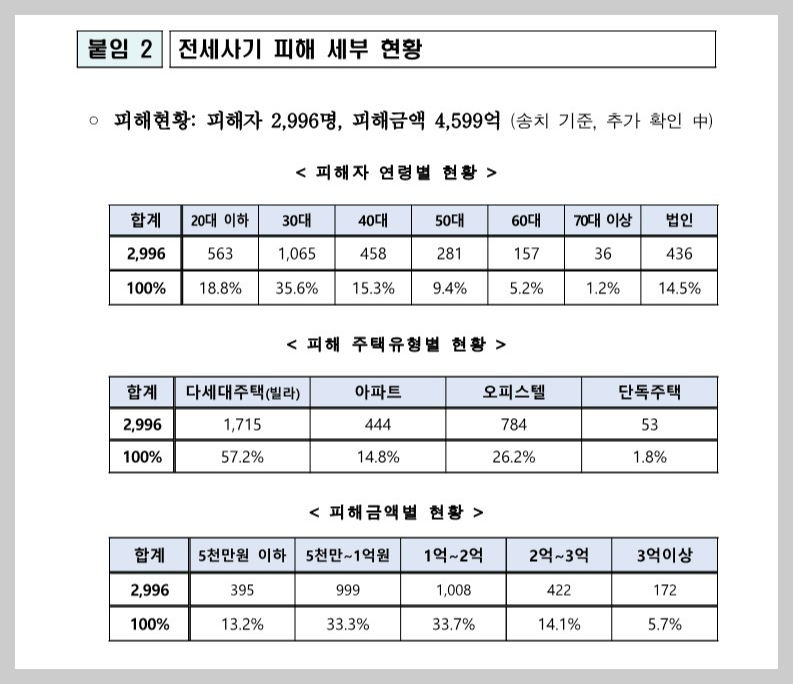 붙임 2 전세사기 피해 세부 현황

○ 피해현황: 피해자 2,996명, 피해금액 4,599억 (송치 기준, 추가 확인 中)

< 피해자 연령별 현황 >

| 합계 | 20대 이하 | 30대 | 40대 | 50대 | 60대 | 70대 이상 | 법인 |
|---|---|---|---|---|---|---|---|
| 2,996 | 563 | 1,065 | 458 | 281 | 157 | 36 | 436 |
| 100% | 18.8% | 35.6% | 15.3% | 9.4% | 5.2% | 1.2% | 14.5% |

< 피해 주택유형별 현황 >

| 합계 | 다세대주택(빌라) | 아파트 | 오피스텔 | 단독주택 |
|---|---|---|---|---|
| 2,996 | 1,715 | 444 | 784 | 53 |
| 100% | 57.2% | 14.8% | 26.2% | 1.8% |

< 피해금액별 현황 >

| 합계 | 5천만원 이하 | 5천만~1억원 | 1억~2억 | 2억~3억 | 3억이상 |
|---|---|---|---|---|---|
| 2,996 | 395 | 999 | 1,008 | 422 | 172 |
| 100% | 13.2% | 33.3% | 33.7% | 14.1% | 5.7% |